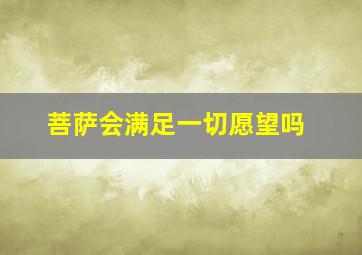 菩萨会满足一切愿望吗